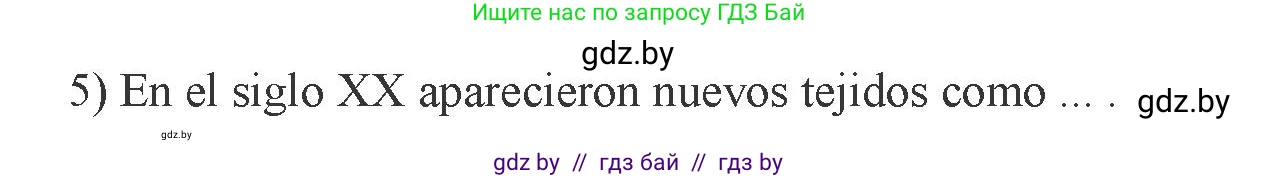 Ищите нас по запросу ГДЗ Бай

gdz.by

5) En el siglo XX aparecieron nuevos tejidos como ... . gdz.by

gdz.by

gdz by // гдз бай // гдз by